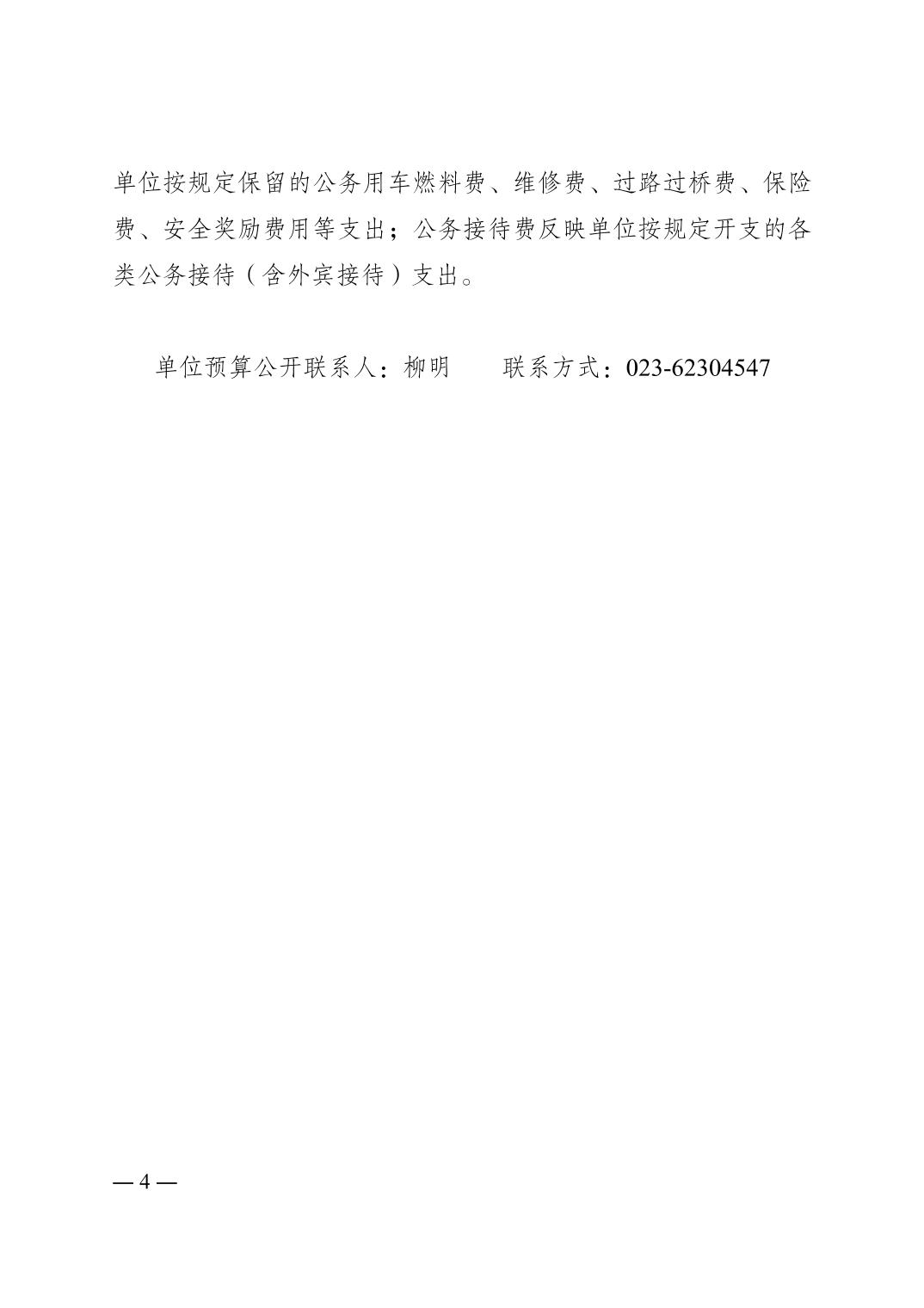 单位按规定保留的公务用车燃料费、维修费、过路过桥费、保险费、安全奖励费用等支出；公务接待费反映单位按规定开支的各类公务接待（含外宾接待）支出。

单位预算公开联系人：柳明 联系方式：023-62304547

— 4 —